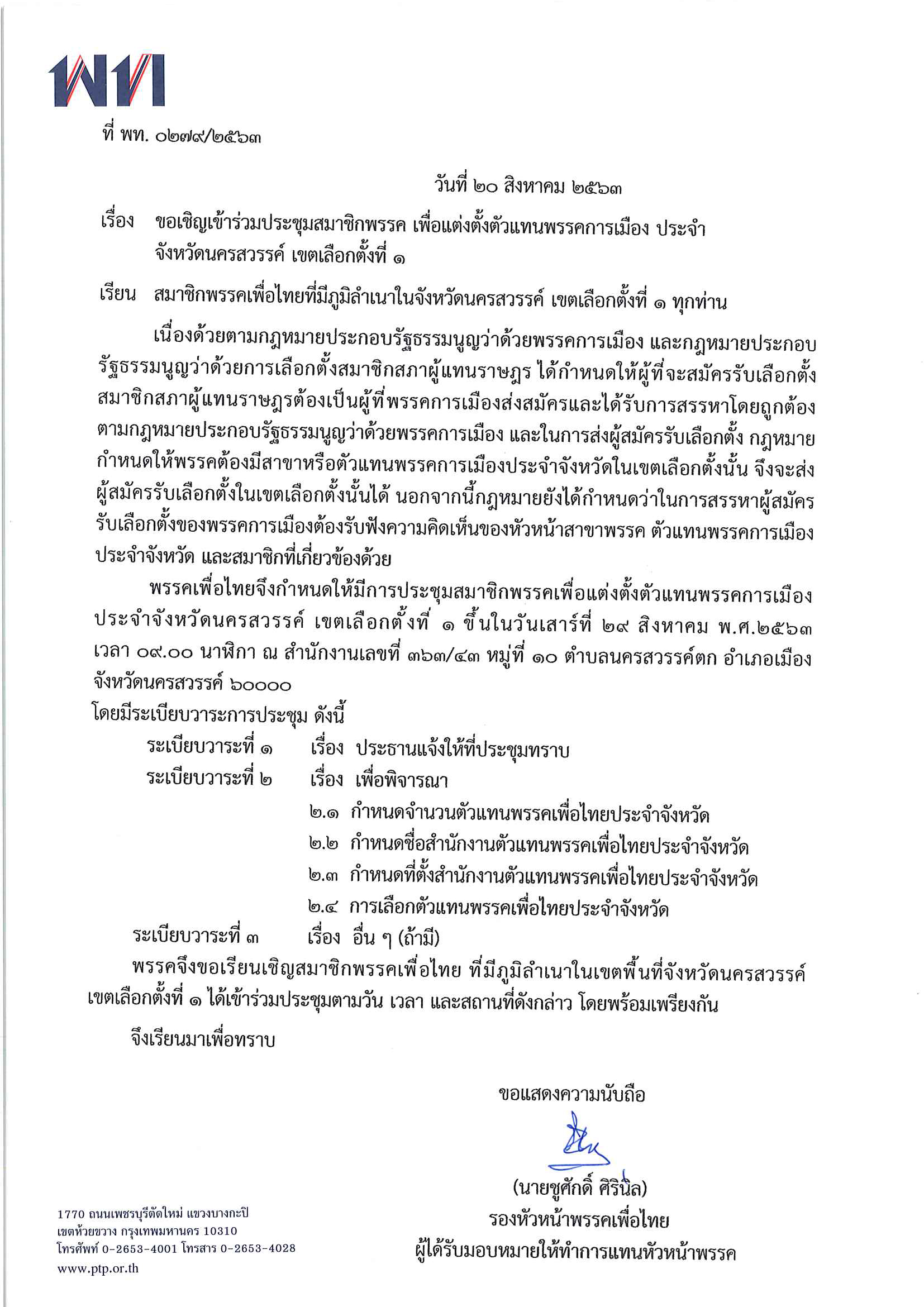 พท

ที่ พท. ๐๒๗๙/๒๕๖๓

วันที่ ๒๐ สิงหาคม ๒๕๖๓

เรื่อง ขอเชิญเข้าร่วมประชุมสมาชิกพรรค เพื่อแต่งตั้งตัวแทนพรรคการเมือง ประจำจังหวัดนครสวรรค์ เขตเลือกตั้งที่ ๑

เรียน สมาชิกพรรคเพื่อไทยที่มีภูมิลำเนาในจังหวัดนครสวรรค์ เขตเลือกตั้งที่ ๑ ทุกท่าน

เนื่องด้วยตามกฎหมายประกอบรัฐธรรมนูญว่าด้วยพรรคการเมือง และกฎหมายประกอบรัฐธรรมนูญว่าด้วยการเลือกตั้งสมาชิกสภาผู้แทนราษฎร ได้กำหนดให้ผู้ที่จะสมัครรับเลือกตั้งสมาชิกสภาผู้แทนราษฎรต้องเป็นผู้ที่พรรคการเมืองส่งสมัครและได้รับการสรรหาโดยถูกต้องตามกฎหมายประกอบรัฐธรรมนูญว่าด้วยพรรคการเมือง และในการส่งผู้สมัครรับเลือกตั้ง กฎหมายกำหนดให้พรรคต้องมีสาขาหรือตัวแทนพรรคการเมืองประจำจังหวัดในเขตเลือกตั้งนั้น จึงจะส่งผู้สมัครรับเลือกตั้งในเขตเลือกตั้งนั้นได้ นอกจากนี้กฎหมายยังได้กำหนดว่าในการสรรหาผู้สมัครรับเลือกตั้งของพรรคการเมืองต้องรับฟังความคิดเห็นของหัวหน้าสาขาพรรค ตัวแทนพรรคการเมืองประจำจังหวัด และสมาชิกที่เกี่ยวข้องด้วย

พรรคเพื่อไทยจึงกำหนดให้มีการประชุมสมาชิกพรรคเพื่อแต่งตั้งตัวแทนพรรคการเมืองประจำจังหวัดนครสวรรค์ เขตเลือกตั้งที่ ๑ ขึ้นในวันเสาร์ที่ ๒๙ สิงหาคม พ.ศ.๒๕๖๓ เวลา ๐๙.๐๐ นาฬิกา ณ สำนักงานเลขที่ ๓๖๓/๔๓ หมู่ที่ ๑๐ ตำบลนครสวรรค์ตก อำเภอเมือง จังหวัดนครสวรรค์ ๖๐๐๐๐
โดยมีระเบียบวาระการประชุม ดังนี้

ระเบียบวาระที่ ๑ เรื่อง ประธานแจ้งให้ที่ประชุมทราบ
ระเบียบวาระที่ ๒ เรื่อง เพื่อพิจารณา
๒.๑ กำหนดจำนวนตัวแทนพรรคเพื่อไทยประจำจังหวัด
๒.๒ กำหนดชื่อสำนักงานตัวแทนพรรคเพื่อไทยประจำจังหวัด
๒.๓ กำหนดที่ตั้งสำนักงานตัวแทนพรรคเพื่อไทยประจำจังหวัด
๒.๔ การเลือกตัวแทนพรรคเพื่อไทยประจำจังหวัด
ระเบียบวาระที่ ๓ เรื่อง อื่น ๆ (ถ้ามี)

พรรคจึงขอเรียนเชิญสมาชิกพรรคเพื่อไทย ที่มีภูมิลำเนาในเขตพื้นที่จังหวัดนครสวรรค์ เขตเลือกตั้งที่ ๑ ได้เข้าร่วมประชุมตามวัน เวลา และสถานที่ดังกล่าว โดยพร้อมเพรียงกัน

จึงเรียนมาเพื่อทราบ

ขอแสดงความนับถือ

(นายชูศักดิ์ ศิรินิล)
รองหัวหน้าพรรคเพื่อไทย
ผู้ได้รับมอบหมายให้ทำการแทนหัวหน้าพรรค

1770 ถนนเพชรบุรีตัดใหม่ แขวงบางกะปิ
เขตห้วยขวาง กรุงเทพมหานคร 10310
โทรศัพท์ 0-2653-4001 โทรสาร 0-2653-4028
www.ptp.or.th